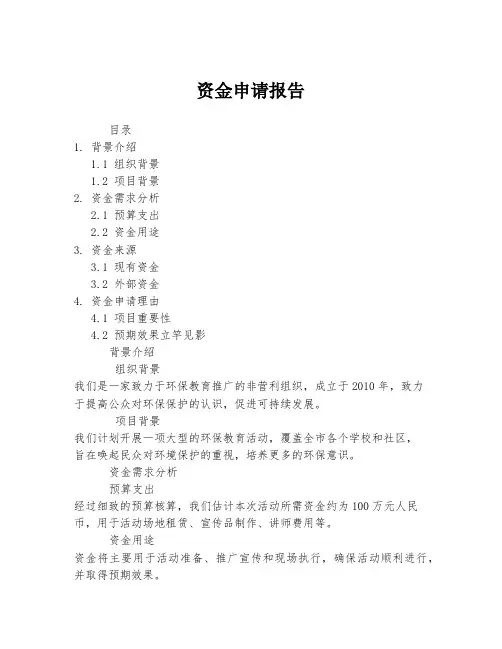 资金申请报告

目录

1. 背景介绍

1.1 组织背景

1.2 项目背景

2. 资金需求分析

2.1 预算支出

2.2 资金用途

3. 资金来源

3.1 现有资金

3.2 外部资金

4. 资金申请理由

4.1 项目重要性

4.2 预期效果立竿见影

背景介绍

组织背景

我们是一家致力于环保教育推广的非营利组织，成立于2010年，致力于提高公众对环保保护的认识，促进可持续发展。

项目背景

我们计划开展一项大型的环保教育活动，覆盖全市各个学校和社区，旨在唤起民众对环境保护的重视，培养更多的环保意识。

资金需求分析

预算支出

经过细致的预算核算，我们估计本次活动所需资金约为100万元人民币，用于活动场地租赁、宣传品制作、讲师费用等。

资金用途

资金将主要用于活动准备、推广宣传和现场执行，确保活动顺利进行，并取得预期效果。